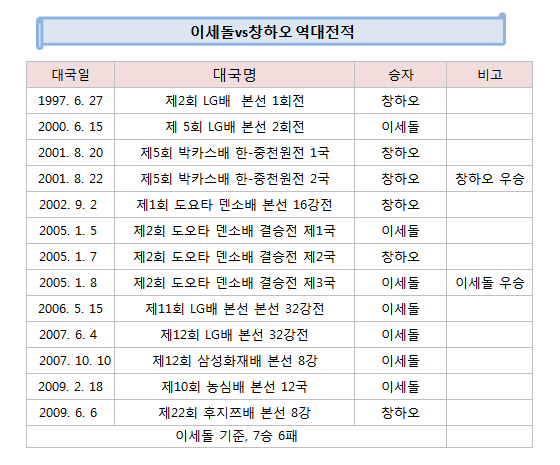 이세돌vs창하오 역대전적

| 대국일 | 대국명 | 승자 | 비고 |
|---|---|---|---|
| 1997. 6. 27 | 제2회 LG배 본선 1회전 | 창하오 | |
| 2000. 6. 15 | 제 5회 LG배 본선 2회전 | 이세돌 | |
| 2001. 8. 20 | 제5회 박카스배 한-중천원전 1국 | 창하오 | |
| 2001. 8. 22 | 제5회 박카스배 한-중천원전 2국 | 창하오 | 창하오 우승 |
| 2002. 9. 2 | 제1회 도요타 덴소배 본선 16강전 | 창하오 | |
| 2005. 1. 5 | 제2회 도오타 덴소배 결승전 제1국 | 이세돌 | |
| 2005. 1. 7 | 제2회 도오타 덴소배 결승전 제2국 | 창하오 | |
| 2005. 1. 8 | 제2회 도오타 덴소배 결승전 제3국 | 이세돌 | 이세돌 우승 |
| 2006. 5. 15 | 제11회 LG배 본선 본선 32강전 | 이세돌 | |
| 2007. 6. 4 | 제12회 LG배 본선 32강전 | 이세돌 | |
| 2007. 10. 10 | 제12회 삼성화재배 본선 8강 | 이세돌 | |
| 2009. 2. 18 | 제10회 농심배 본선 12국 | 이세돌 | |
| 2009. 6. 6 | 제22회 후지쯔배 본선 8강 | 창하오 | |
| 이세돌 기준, 7승 6패 | | | |